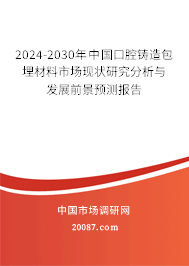 2024-2030年中国口腔铸造包埋材料市场现状研究分析与发展前景预测报告

中国市场调研网

20087.com